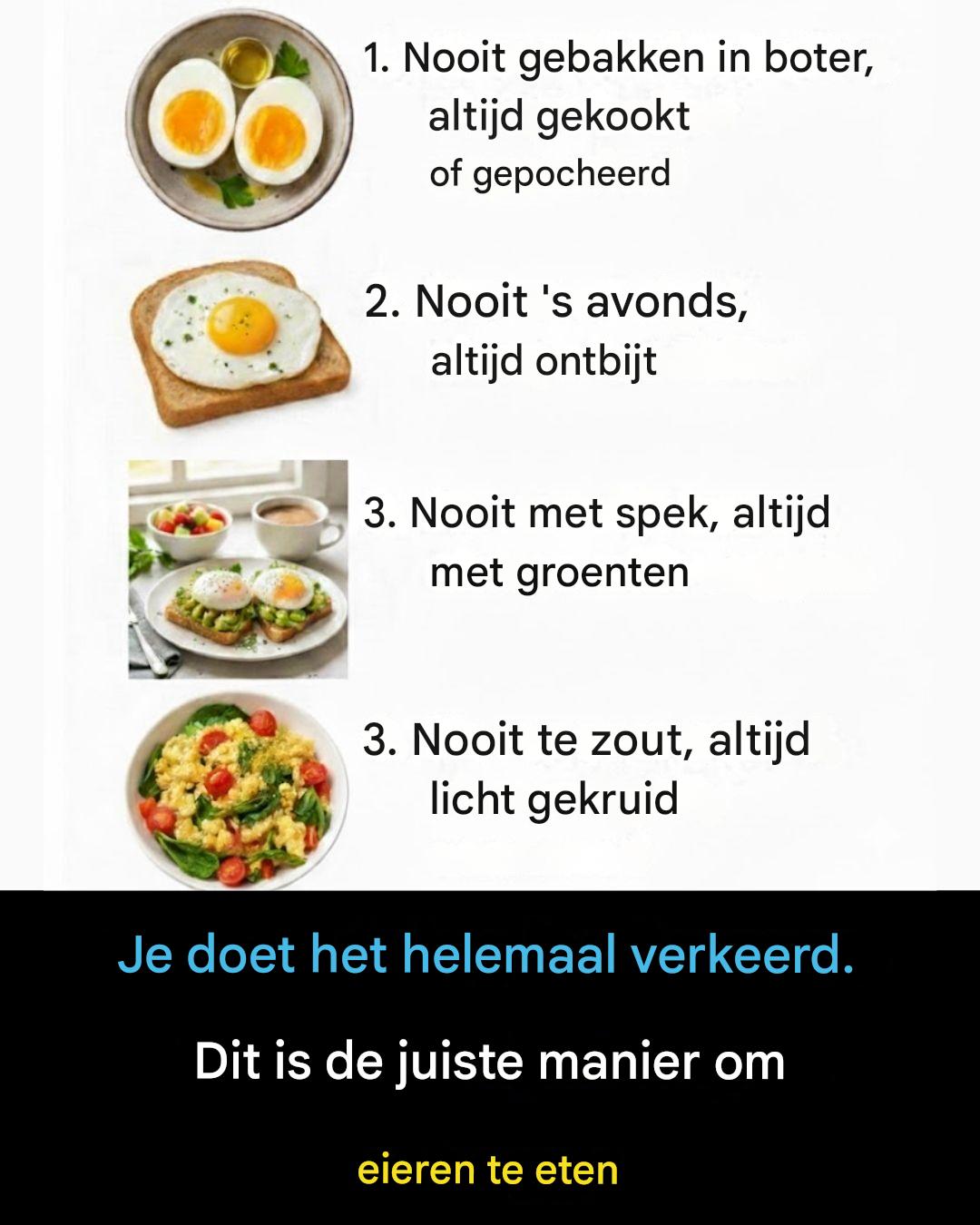 1. Nooit gebakken in boter, altijd gekookt of gepocheerd

2. Nooit 's avonds, altijd ontbijt

3. Nooit met spek, altijd met groenten

3. Nooit te zout, altijd licht gekruid

Je doet het helemaal verkeerd.

Dit is de juiste manier om

eieren te eten